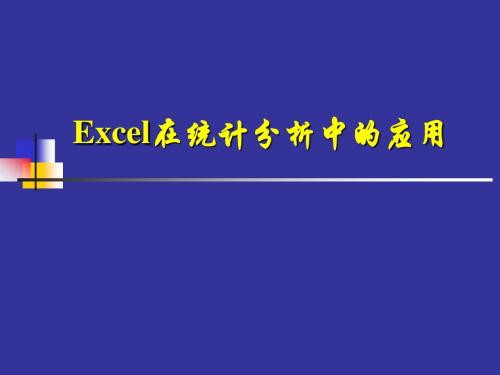 Excel在统计分析中的应用